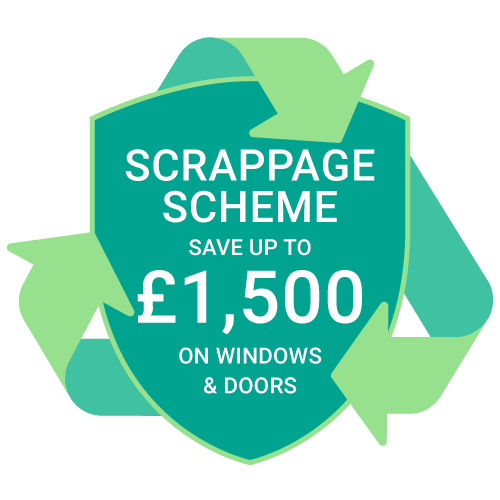 SCRAPPAGE SCHEME

SAVE UP TO

£1,500

ON WINDOWS & DOORS